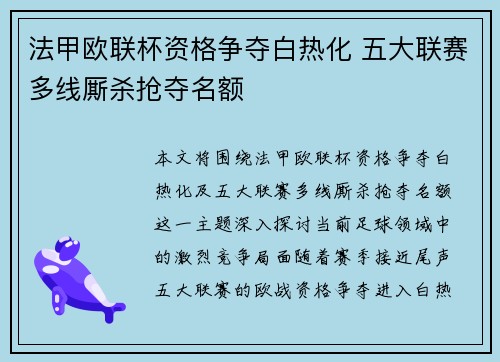 法甲欧联杯资格争夺白热化 五大联赛多线厮杀抢夺名额

本文将围绕法甲欧联杯资格争夺白热化及五大联赛多线厮杀抢夺名额这一主题深入探讨当前足球领域中的激烈竞争局面随着赛季接近尾声五大联赛的欧战资格争夺进入白热